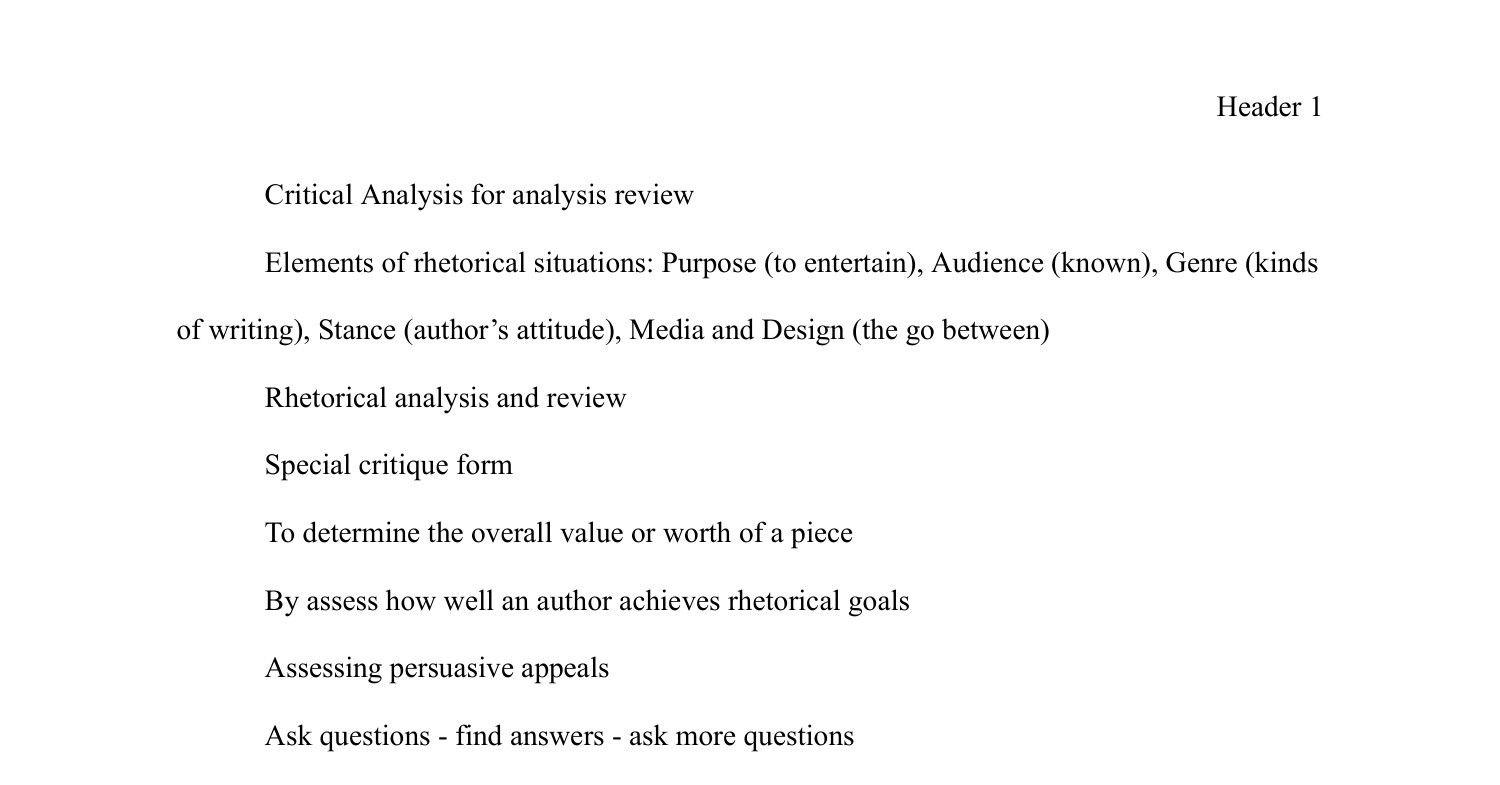 Header 1

Critical Analysis for analysis review

Elements of rhetorical situations: Purpose (to entertain), Audience (known), Genre (kinds of writing), Stance (author’s attitude), Media and Design (the go between)

Rhetorical analysis and review

Special critique form

To determine the overall value or worth of a piece

By assess how well an author achieves rhetorical goals

Assessing persuasive appeals

Ask questions - find answers - ask more questions